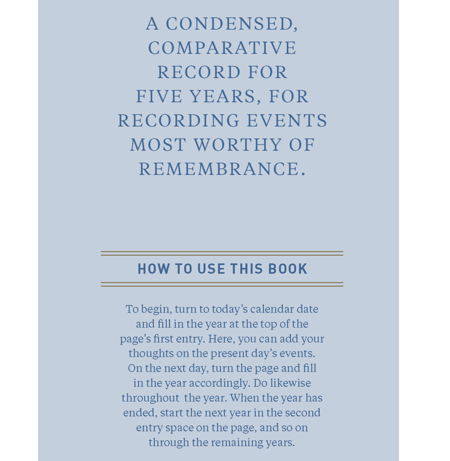 A CONDENSED, COMPARATIVE RECORD FOR FIVE YEARS, FOR RECORDING EVENTS MOST WORTHY OF REMEMBRANCE.

HOW TO USE THIS BOOK

To begin, turn to today's calendar date and fill in the year at the top of the page's first entry. Here, you can add your thoughts on the present day's events. On the next day, turn the page and fill in the year accordingly. Do likewise throughout the year. When the year has ended, start the next year in the second entry space on the page, and so on through the remaining years.